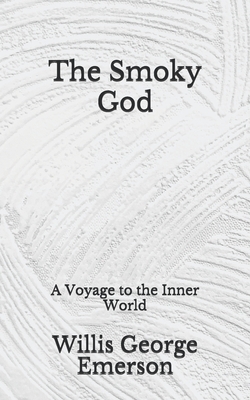 The Smoky God

A Voyage to the Inner World

Willis George Emerson